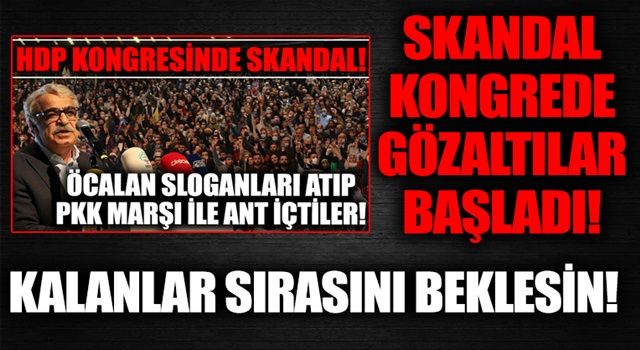 HDP KONGRESİNDE SKANDAL!

ÖCALAN SLOGANLARI ATIP PKK MARŞI İLE ANT İÇTİLER!

SKANDAL KONGREDE GÖZALTILAR BAŞLADI!

KALANLAR SIRASINI BEKLESİN!